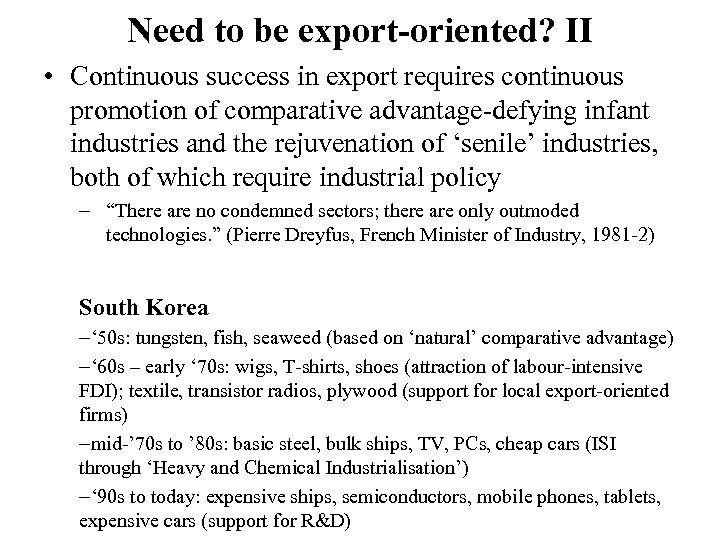 Need to be export-oriented? II

• Continuous success in export requires continuous promotion of comparative advantage-defying infant industries and the rejuvenation of ‘senile’ industries, both of which require industrial policy

– “There are no condemned sectors; there are only outmoded technologies.” (Pierre Dreyfus, French Minister of Industry, 1981-2)

South Korea

–‘50s: tungsten, fish, seaweed (based on ‘natural’ comparative advantage)

–‘60s – early ‘70s: wigs, T-shirts, shoes (attraction of labour-intensive FDI); textile, transistor radios, plywood (support for local export-oriented firms)

–mid-’70s to ’80s: basic steel, bulk ships, TV, PCs, cheap cars (ISI through ‘Heavy and Chemical Industrialisation’)

–‘90s to today: expensive ships, semiconductors, mobile phones, tablets, expensive cars (support for R&D)